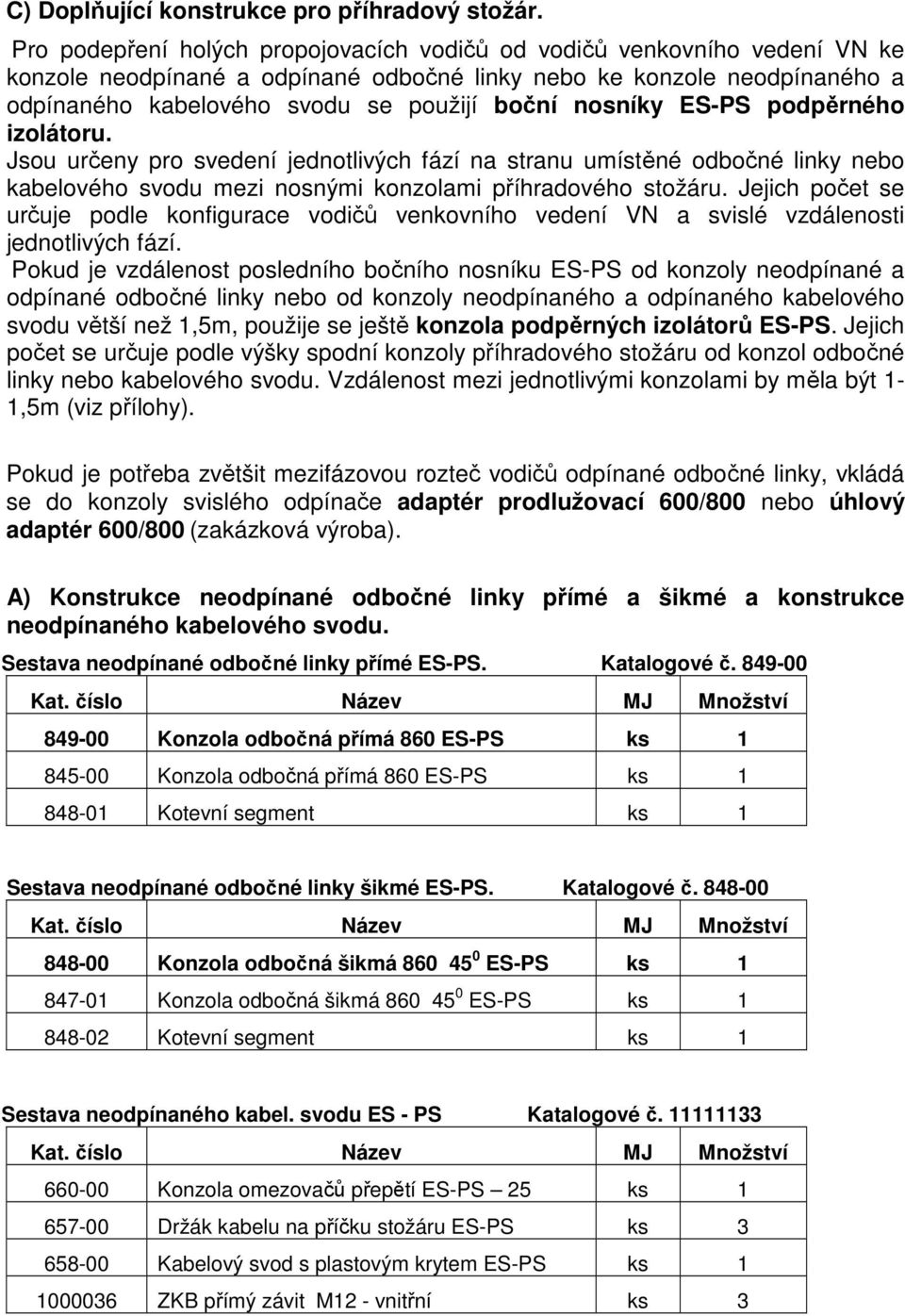 C) Doplňující konstrukce pro příhradový stožár.

Pro podepření holých propojovacích vodičů od vodičů venkovního vedení VN ke konzole neodpínané a odpínané odbočné linky nebo ke konzole neodpínaného a odpínaného kabelového svodu se použijí boční nosníky ES-PS podpěrného izolátoru.
Jsou určeny pro svedení jednotlivých fází na stranu umístěné odbočné linky nebo kabelového svodu mezi nosnými konzolami příhradového stožáru. Jejich počet se určuje podle konfigurace vodičů venkovního vedení VN a svislé vzdálenosti jednotlivých fází.
Pokud je vzdálenost posledního bočního nosníku ES-PS od konzoly neodpínané a odpínané odbočné linky nebo od konzoly neodpínaného a odpínaného kabelového svodu větší než 1,5m, použije se ještě konzola podpěrných izolátorů ES-PS. Jejich počet se určuje podle výšky spodní konzoly příhradového stožáru od konzol odbočné linky nebo kabelového svodu. Vzdálenost mezi jednotlivými konzolami by měla být 1-1,5m (viz přílohy).

Pokud je potřeba zvětšit mezifázovou rozteč vodičů odpínané odbočné linky, vkládá se do konzoly svislého odpínače adaptér prodlužovací 600/800 nebo úhlový adaptér 600/800 (zakázková výroba).

A) Konstrukce neodpínané odbočné linky přímé a šikmé a konstrukce neodpínaného kabelového svodu.

Sestava neodpínané odbočné linky přímé ES-PS. Katalogové č. 849-00

| Kat. číslo | Název | MJ | Množství |
|---|---|---|---|
| 849-00 | Konzola odbočná přímá 860 ES-PS | ks | 1 |
| 845-00 | Konzola odbočná přímá 860 ES-PS | ks | 1 |
| 848-01 | Kotevní segment | ks | 1 |

Sestava neodpínané odbočné linky šikmé ES-PS. Katalogové č. 848-00

| Kat. číslo | Název | MJ | Množství |
|---|---|---|---|
| 848-00 | Konzola odbočná šikmá 860 $45^0$ ES-PS | ks | 1 |
| 847-01 | Konzola odbočná šikmá 860 $45^0$ ES-PS | ks | 1 |
| 848-02 | Kotevní segment | ks | 1 |

Sestava neodpínaného kabel. svodu ES - PS Katalogové č. 11111133

| Kat. číslo | Název | MJ | Množství |
|---|---|---|---|
| 660-00 | Konzola omezovačů přepětí ES-PS – 25 | ks | 1 |
| 657-00 | Držák kabelu na příčku stožáru ES-PS | ks | 3 |
| 658-00 | Kabelový svod s plastovým krytem ES-PS | ks | 1 |
| 1000036 | ZKB přímý závit M12 - vnitřní | ks | 3 |